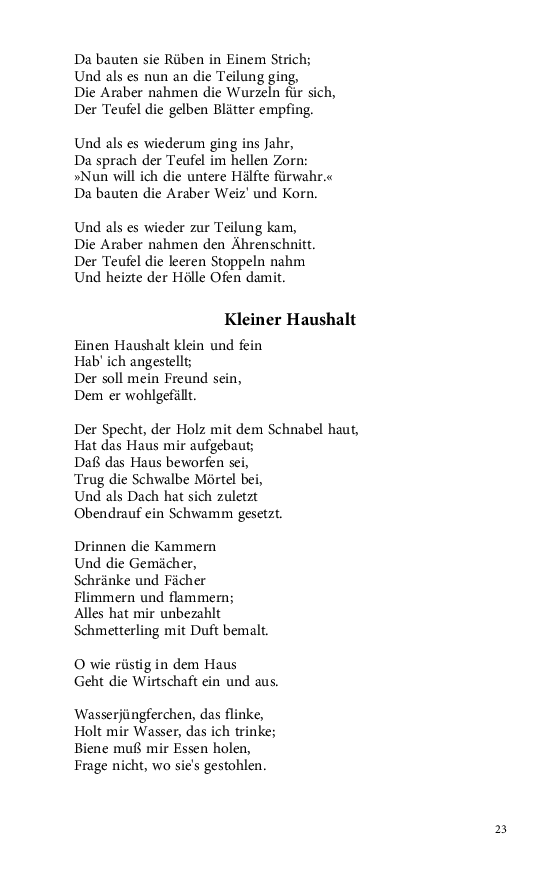 Da bauten sie Rüben in Einem Strich;
Und als es nun an die Teilung ging,
Die Araber nahmen die Wurzeln für sich,
Der Teufel die gelben Blätter empfing.

Und als es wiederum ging ins Jahr,
Da sprach der Teufel im hellen Zorn:
»Nun will ich die untere Hälfte fürwahr.«
Da bauten die Araber Weiz' und Korn.

Und als es wieder zur Teilung kam,
Die Araber nahmen den Ährenschnitt.
Der Teufel die leeren Stoppeln nahm
Und heizte der Hölle Ofen damit.

Kleiner Haushalt

Einen Haushalt klein und fein
Hab' ich angestellt;
Der soll mein Freund sein,
Dem er wohlgefällt.

Der Specht, der Holz mit dem Schnabel haut,
Hat das Haus mir aufgebaut;
Daß das Haus beworfen sei,
Trug die Schwalbe Mörtel bei,
Und als Dach hat sich zuletzt
Obendrauf ein Schwamm gesetzt.

Drinnen die Kammern
Und die Gemächer,
Schränke und Fächer
Flimmern und flammern;
Alles hat mir unbezahlt
Schmetterling mit Duft bemalt.

O wie rüstig in dem Haus
Geht die Wirtschaft ein und aus.

Wasserjüngferchen, das flinke,
Holt mir Wasser, das ich trinke;
Biene muß mir Essen holen,
Frage nicht, wo sie's gestohlen.

23